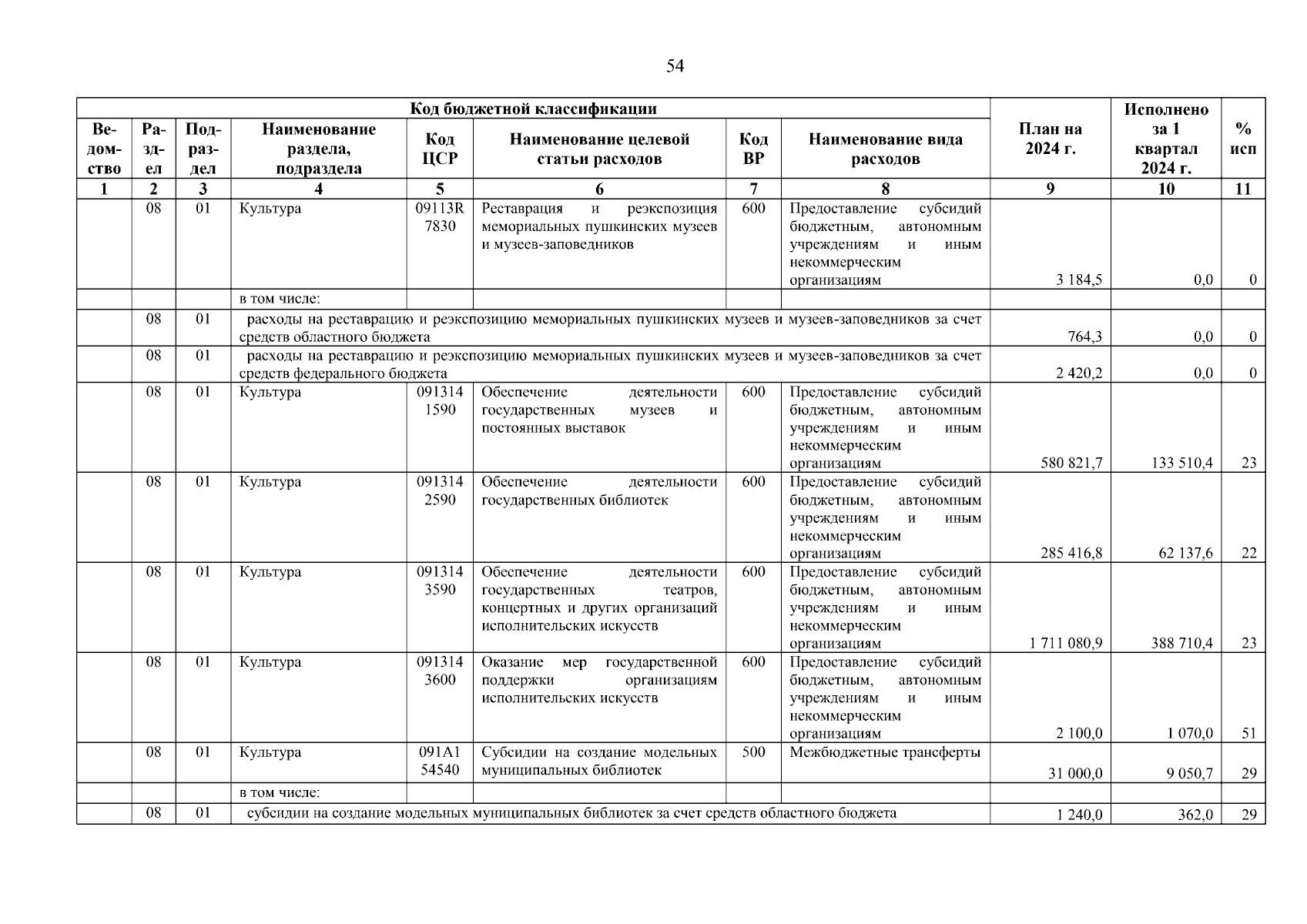 54

| Код бюджетной классификации | | | | | | | | План на 2024 г. | Исполнено за 1 квартал 2024 г. | % исп |
|---|---|---|---|---|---|---|---|---|---|---|
| Ведомство | Раздел | Подраздел | Наименование раздела, подраздела | Код ЦСР | Наименование целевой статьи расходов | Код ВР | Наименование вида расходов | | | |
| 1 | 2 | 3 | 4 | 5 | 6 | 7 | 8 | 9 | 10 | 11 |
| | 08 | 01 | Культура | 09113R 7830 | Реставрация и реэкспозиция мемориальных пушкинских музеев и музеев-заповедников | 600 | Предоставление субсидий бюджетным, автономным учреждениям и иным некоммерческим организациям | 3 184,5 | 0,0 | 0 |
| | | | в том числе: | | | | | | | |
| | 08 | 01 | расходы на реставрацию и реэкспозицию мемориальных пушкинских музеев и музеев-заповедников за счет средств областного бюджета | | | | | 764,3 | 0,0 | 0 |
| | 08 | 01 | расходы на реставрацию и реэкспозицию мемориальных пушкинских музеев и музеев-заповедников за счет средств федерального бюджета | | | | | 2 420,2 | 0,0 | 0 |
| | 08 | 01 | Культура | 091314 1590 | Обеспечение деятельности государственных музеев и постоянных выставок | 600 | Предоставление субсидий бюджетным, автономным учреждениям и иным некоммерческим организациям | 580 821,7 | 133 510,4 | 23 |
| | 08 | 01 | Культура | 091314 2590 | Обеспечение деятельности государственных библиотек | 600 | Предоставление субсидий бюджетным, автономным учреждениям и иным некоммерческим организациям | 285 416,8 | 62 137,6 | 22 |
| | 08 | 01 | Культура | 091314 3590 | Обеспечение деятельности государственных театров, концертных и других организаций исполнительских искусств | 600 | Предоставление субсидий бюджетным, автономным учреждениям и иным некоммерческим организациям | 1 711 080,9 | 388 710,4 | 23 |
| | 08 | 01 | Культура | 091314 3600 | Оказание мер государственной поддержки организациям исполнительских искусств | 600 | Предоставление субсидий бюджетным, автономным учреждениям и иным некоммерческим организациям | 2 100,0 | 1 070,0 | 51 |
| | 08 | 01 | Культура | 091A1 54540 | Субсидии на создание модельных муниципальных библиотек | 500 | Межбюджетные трансферты | 31 000,0 | 9 050,7 | 29 |
| | | | в том числе: | | | | | | | |
| | 08 | 01 | субсидии на создание модельных муниципальных библиотек за счет средств областного бюджета | | | | | 1 240,0 | 362,0 | 29 |